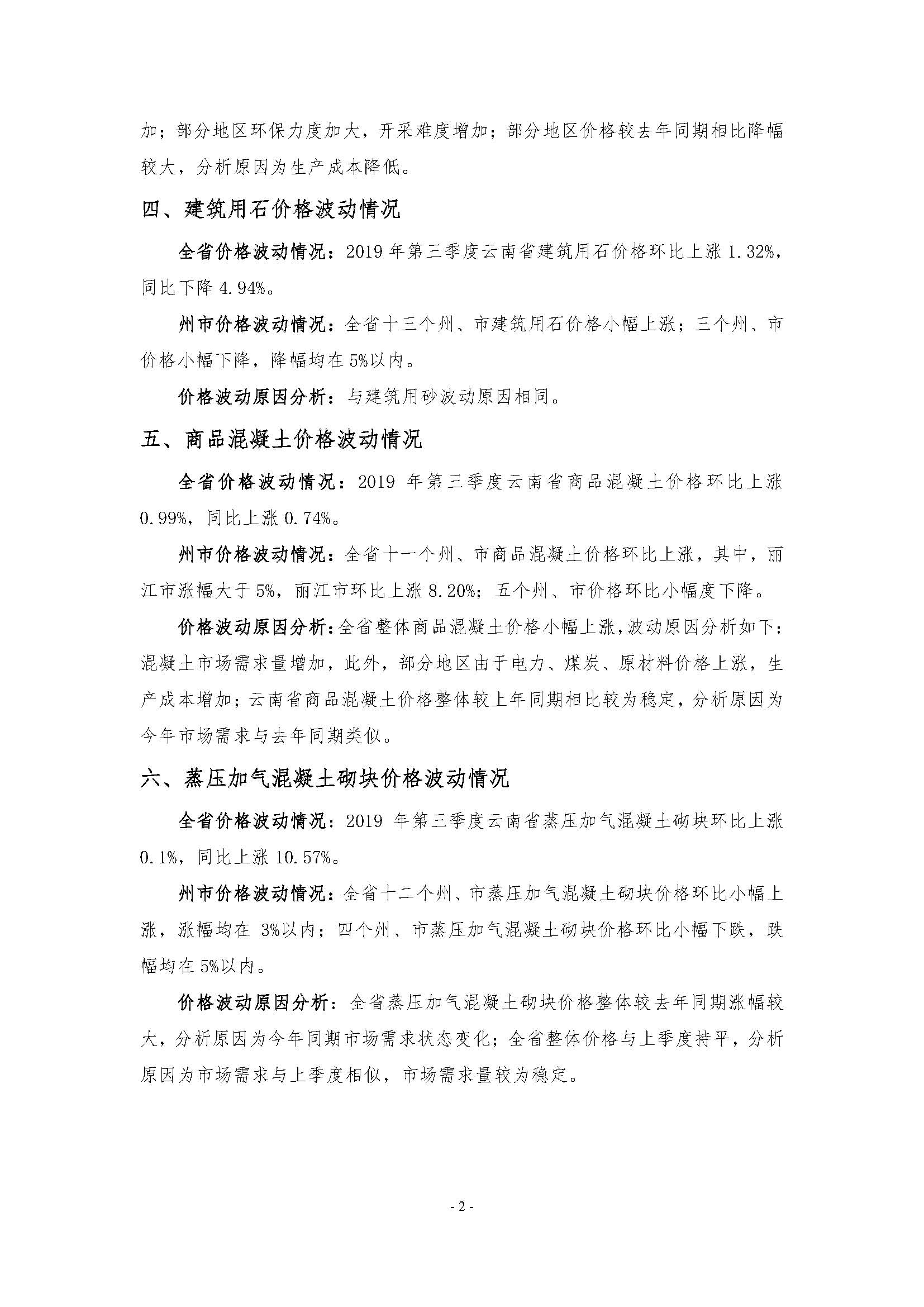 加；部分地区环保力度加大，开采难度增加；部分地区价格较去年同期相比降幅较大，分析原因为生产成本降低。

四、建筑用石价格波动情况

全省价格波动情况：2019 年第三季度云南省建筑用石价格环比上涨 1.32%，同比下降 4.94%。

州市价格波动情况：全省十三个州、市建筑用石价格小幅上涨；三个州、市价格小幅下降，降幅均在 5%以内。

价格波动原因分析：与建筑用砂波动原因相同。

五、商品混凝土价格波动情况

全省价格波动情况：2019 年第三季度云南省商品混凝土价格环比上涨 0.99%，同比上涨 0.74%。

州市价格波动情况：全省十一个州、市商品混凝土价格环比上涨，其中，丽江市涨幅大于 5%，丽江市环比上涨 8.20%；五个州、市价格环比小幅度下降。

价格波动原因分析：全省整体商品混凝土价格小幅上涨，波动原因分析如下：混凝土市场需求量增加，此外，部分地区由于电力、煤炭、原材料价格上涨，生产成本增加；云南省商品混凝土价格整体较上年同期相比较为稳定，分析原因为今年市场需求与去年同期类似。

六、蒸压加气混凝土砌块价格波动情况

全省价格波动情况：2019 年第三季度云南省蒸压加气混凝土砌块环比上涨 0.1%，同比上涨 10.57%。

州市价格波动情况：全省十二个州、市蒸压加气混凝土砌块价格环比小幅上涨，涨幅均在 3%以内；四个州、市蒸压加气混凝土砌块价格环比小幅下跌，跌幅均在 5%以内。

价格波动原因分析：全省蒸压加气混凝土砌块价格整体较去年同期涨幅较大，分析原因为今年同期市场需求状态变化；全省整体价格与上季度持平，分析原因为市场需求与上季度相似，市场需求量较为稳定。

- 2 -